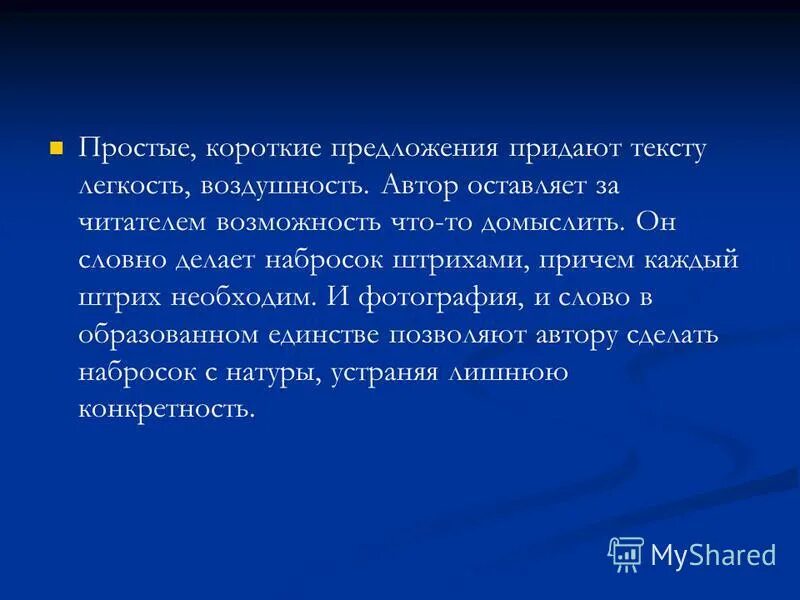 Простые, короткие предложения придают тексту легкость, воздушность. Автор оставляет за читателем возможность что-то домыслить. Он словно делает набросок штрихами, причем каждый штрих необходим. И фотография, и слово в образованном единстве позволяют автору сделать набросок с натуры, устраняя лишнюю конкретность.

MyShared